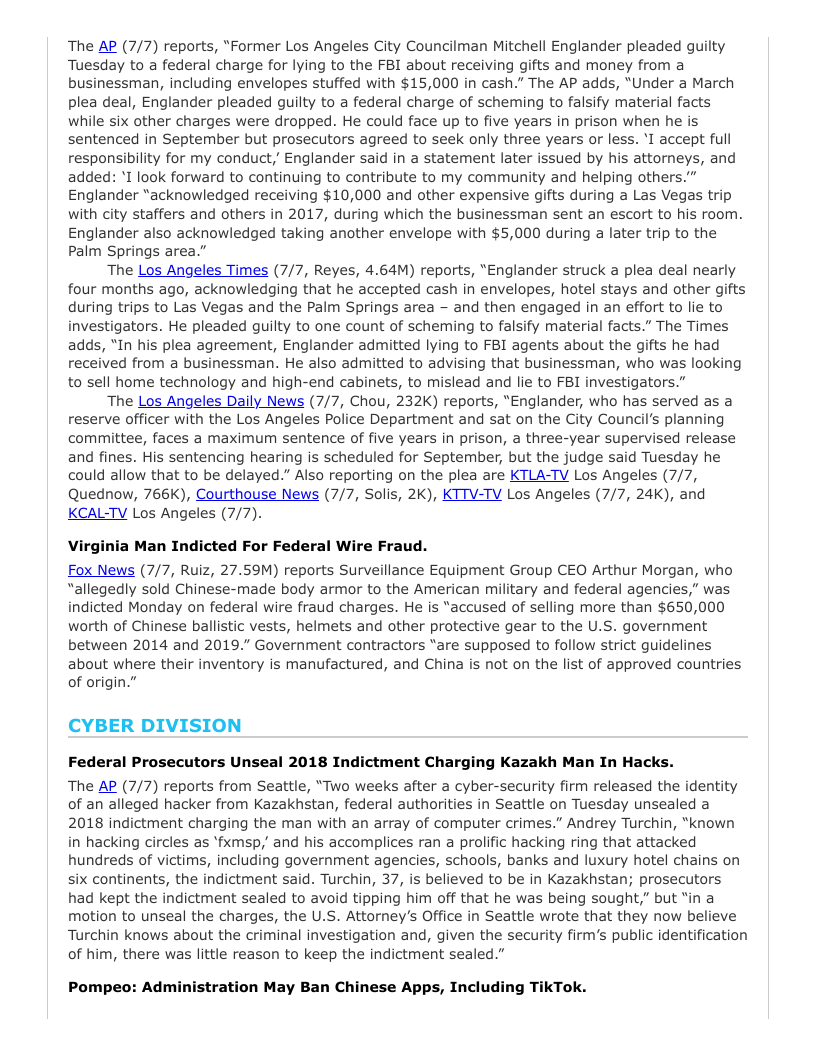 The AP (7/7) reports, "Former Los Angeles City Councilman Mitchell Englander pleaded guilty Tuesday to a federal charge for lying to the FBI about receiving gifts and money from a businessman, including envelopes stuffed with $15,000 in cash." The AP adds, "Under a March plea deal, Englander pleaded guilty to a federal charge of scheming to falsify material facts while six other charges were dropped. He could face up to five years in prison when he is sentenced in September but prosecutors agreed to seek only three years or less. 'I accept full responsibility for my conduct,' Englander said in a statement later issued by his attorneys, and added: 'I look forward to continuing to contribute to my community and helping others.'" Englander "acknowledged receiving $10,000 and other expensive gifts during a Las Vegas trip with city staffers and others in 2017, during which the businessman sent an escort to his room. Englander also acknowledged taking another envelope with $5,000 during a later trip to the Palm Springs area."

The Los Angeles Times (7/7, Reyes, 4.64M) reports, "Englander struck a plea deal nearly four months ago, acknowledging that he accepted cash in envelopes, hotel stays and other gifts during trips to Las Vegas and the Palm Springs area – and then engaged in an effort to lie to investigators. He pleaded guilty to one count of scheming to falsify material facts." The Times adds, "In his plea agreement, Englander admitted lying to FBI agents about the gifts he had received from a businessman. He also admitted to advising that businessman, who was looking to sell home technology and high-end cabinets, to mislead and lie to FBI investigators."

The Los Angeles Daily News (7/7, Chou, 232K) reports, "Englander, who has served as a reserve officer with the Los Angeles Police Department and sat on the City Council's planning committee, faces a maximum sentence of five years in prison, a three-year supervised release and fines. His sentencing hearing is scheduled for September, but the judge said Tuesday he could allow that to be delayed." Also reporting on the plea are KTLA-TV Los Angeles (7/7, Quednow, 766K), Courthouse News (7/7, Solis, 2K), KTTV-TV Los Angeles (7/7, 24K), and KCAL-TV Los Angeles (7/7).

**Virginia Man Indicted For Federal Wire Fraud.**

Fox News (7/7, Ruiz, 27.59M) reports Surveillance Equipment Group CEO Arthur Morgan, who "allegedly sold Chinese-made body armor to the American military and federal agencies," was indicted Monday on federal wire fraud charges. He is "accused of selling more than $650,000 worth of Chinese ballistic vests, helmets and other protective gear to the U.S. government between 2014 and 2019." Government contractors "are supposed to follow strict guidelines about where their inventory is manufactured, and China is not on the list of approved countries of origin."

**CYBER DIVISION**

**Federal Prosecutors Unseal 2018 Indictment Charging Kazakh Man In Hacks.**

The AP (7/7) reports from Seattle, "Two weeks after a cyber-security firm released the identity of an alleged hacker from Kazakhstan, federal authorities in Seattle on Tuesday unsealed a 2018 indictment charging the man with an array of computer crimes." Andrey Turchin, "known in hacking circles as 'fxmsp,' and his accomplices ran a prolific hacking ring that attacked hundreds of victims, including government agencies, schools, banks and luxury hotel chains on six continents, the indictment said. Turchin, 37, is believed to be in Kazakhstan; prosecutors had kept the indictment sealed to avoid tipping him off that he was being sought," but "in a motion to unseal the charges, the U.S. Attorney's Office in Seattle wrote that they now believe Turchin knows about the criminal investigation and, given the security firm's public identification of him, there was little reason to keep the indictment sealed."

**Pompeo: Administration May Ban Chinese Apps, Including TikTok.**